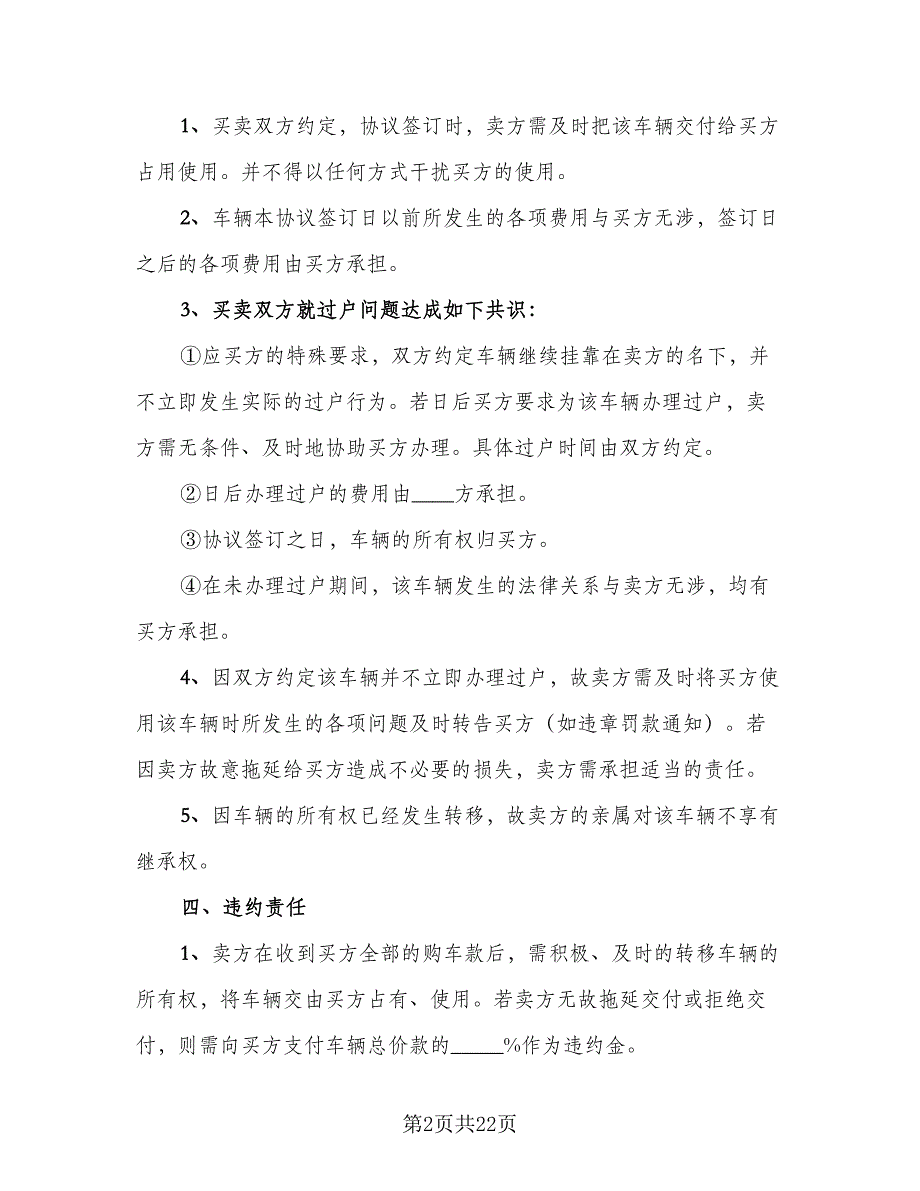 1、买卖双方约定，协议签订时，卖方需及时把该车辆交付给买方占用使用。并不得以任何方式干扰买方的使用。

2、车辆本协议签订日以前所发生的各项费用与买方无涉，签订日之后的各项费用由买方承担。

3、买卖双方就过户问题达成如下共识：

①应买方的特殊要求，双方约定车辆继续挂靠在卖方的名下，并不立即发生实际的过户行为。若日后买方要求为该车辆办理过户，卖方需无条件、及时地协助买方办理。具体过户时间由双方约定。

②日后办理过户的费用由____方承担。

③协议签订之日，车辆的所有权归买方。

④在未办理过户期间，该车辆发生的法律关系与卖方无涉，均有买方承担。

4、因双方约定该车辆并不立即办理过户，故卖方需及时将买方使用该车辆时所发生的各项问题及时转告买方（如违章罚款通知）。若因卖方故意拖延给买方造成不必要的损失，卖方需承担适当的责任。

5、因车辆的所有权已经发生转移，故卖方的亲属对该车辆不享有继承权。

四、违约责任

1、卖方在收到买方全部的购车款后，需积极、及时的转移车辆的所有权，将车辆交由买方占有、使用。若卖方无故拖延交付或拒绝交付，则需向买方支付车辆总价款的_____%作为违约金。

第2页共22页